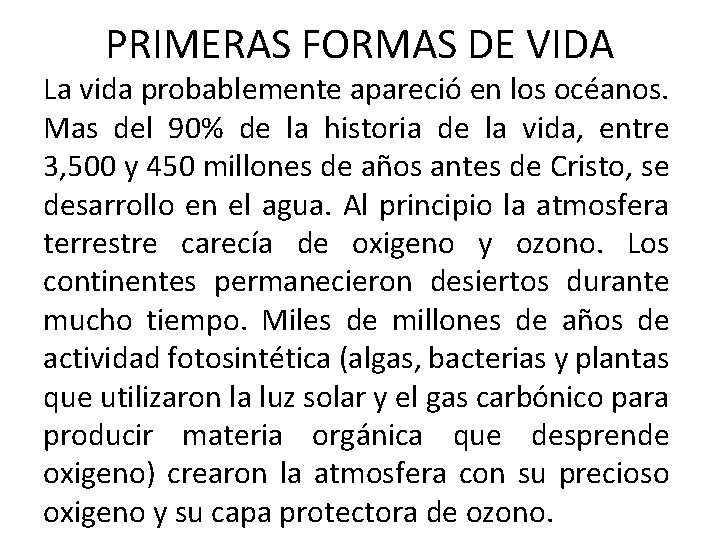 PRIMERAS FORMAS DE VIDA

La vida probablemente apareció en los océanos. Mas del 90% de la historia de la vida, entre 3,500 y 450 millones de años antes de Cristo, se desarrollo en el agua. Al principio la atmosfera terrestre carecía de oxigeno y ozono. Los continentes permanecieron desiertos durante mucho tiempo. Miles de millones de años de actividad fotosintética (algas, bacterias y plantas que utilizaron la luz solar y el gas carbónico para producir materia orgánica que desprende oxigeno) crearon la atmosfera con su precioso oxigeno y su capa protectora de ozono.